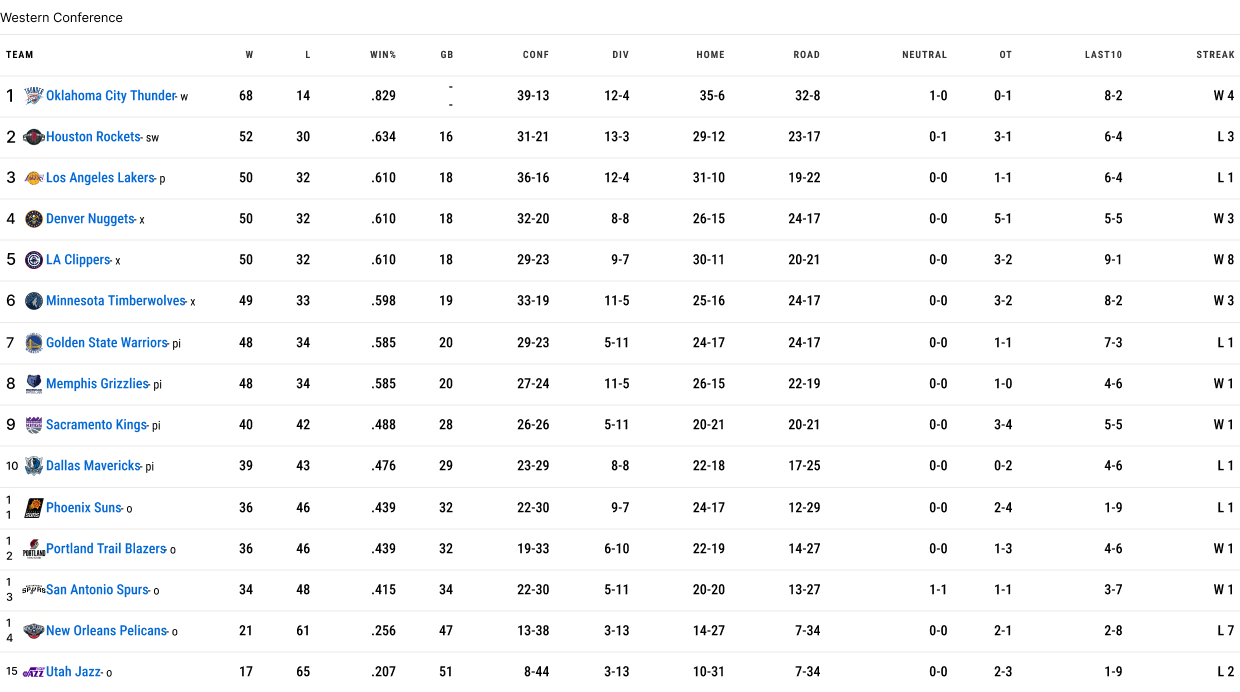 Western Conference

| TEAM | W | L | WIN% | GB | CONF | DIV | HOME | ROAD | NEUTRAL | OT | LAST10 | STREAK |
|---|---|---|---|---|---|---|---|---|---|---|---|---|
| 1 Oklahoma City Thunder - w | 68 | 14 | .829 | - - | 39-13 | 12-4 | 35-6 | 32-8 | 1-0 | 0-1 | 8-2 | W 4 |
| 2 Houston Rockets - sw | 52 | 30 | .634 | 16 | 31-21 | 13-3 | 29-12 | 23-17 | 0-1 | 3-1 | 6-4 | L 3 |
| 3 Los Angeles Lakers - p | 50 | 32 | .610 | 18 | 36-16 | 12-4 | 31-10 | 19-22 | 0-0 | 1-1 | 6-4 | L 1 |
| 4 Denver Nuggets - x | 50 | 32 | .610 | 18 | 32-20 | 8-8 | 26-15 | 24-17 | 0-0 | 5-1 | 5-5 | W 3 |
| 5 LA Clippers - x | 50 | 32 | .610 | 18 | 29-23 | 9-7 | 30-11 | 20-21 | 0-0 | 3-2 | 9-1 | W 8 |
| 6 Minnesota Timberwolves - x | 49 | 33 | .598 | 19 | 33-19 | 11-5 | 25-16 | 24-17 | 0-0 | 3-2 | 8-2 | W 3 |
| 7 Golden State Warriors - pi | 48 | 34 | .585 | 20 | 29-23 | 5-11 | 24-17 | 24-17 | 0-0 | 1-1 | 7-3 | L 1 |
| 8 Memphis Grizzlies - pi | 48 | 34 | .585 | 20 | 27-24 | 11-5 | 26-15 | 22-19 | 0-0 | 1-0 | 4-6 | W 1 |
| 9 Sacramento Kings - pi | 40 | 42 | .488 | 28 | 26-26 | 5-11 | 20-21 | 20-21 | 0-0 | 3-4 | 5-5 | W 1 |
| 10 Dallas Mavericks - pi | 39 | 43 | .476 | 29 | 23-29 | 8-8 | 22-18 | 17-25 | 0-0 | 0-2 | 4-6 | L 1 |
| 11 Phoenix Suns - o | 36 | 46 | .439 | 32 | 22-30 | 9-7 | 24-17 | 12-29 | 0-0 | 2-4 | 1-9 | L 1 |
| 12 Portland Trail Blazers - o | 36 | 46 | .439 | 32 | 19-33 | 6-10 | 22-19 | 14-27 | 0-0 | 1-3 | 4-6 | W 1 |
| 13 San Antonio Spurs - o | 34 | 48 | .415 | 34 | 22-30 | 5-11 | 20-20 | 13-27 | 1-1 | 1-1 | 3-7 | W 1 |
| 14 New Orleans Pelicans - o | 21 | 61 | .256 | 47 | 13-38 | 3-13 | 14-27 | 7-34 | 0-0 | 2-1 | 2-8 | L 7 |
| 15 Utah Jazz - o | 17 | 65 | .207 | 51 | 8-44 | 3-13 | 10-31 | 7-34 | 0-0 | 2-3 | 1-9 | L 2 |